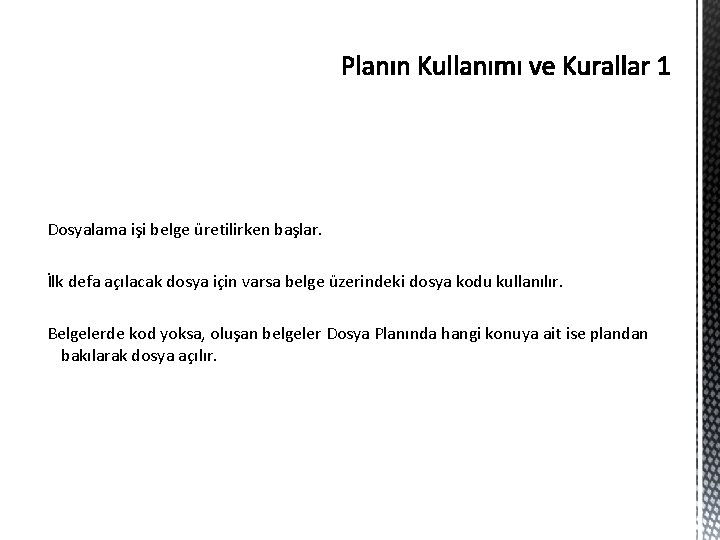 Planın Kullanımı ve Kurallar 1

Dosyalama işi belge üretilirken başlar.

İlk defa açılacak dosya için varsa belge üzerindeki dosya kodu kullanılır.

Belgelerde kod yoksa, oluşan belgeler Dosya Planında hangi konuya ait ise plandan bakılarak dosya açılır.